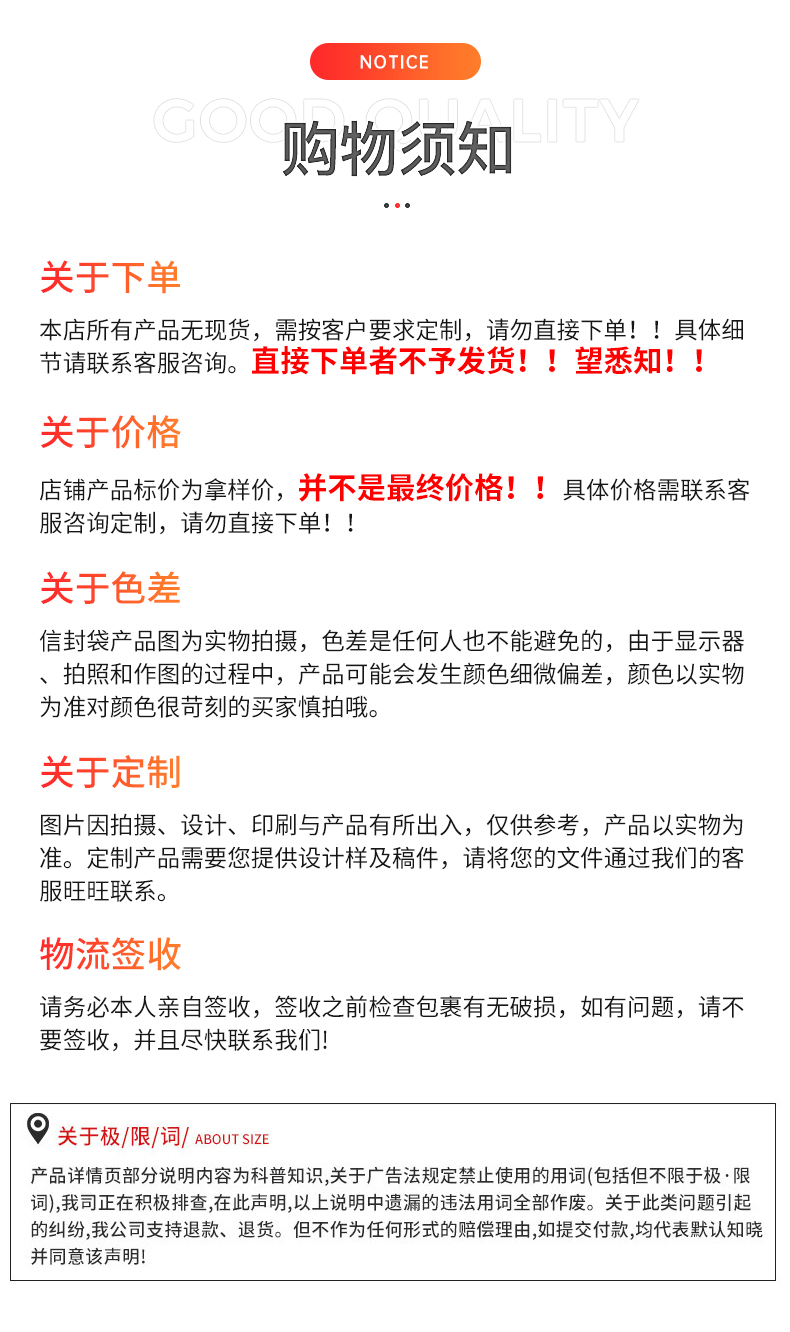 NOTICE

购物须知

关于下单

本店所有产品无现货，需按客户要求定制，请勿直接下单！！具体细节请联系客服咨询。直接下单者不予发货！！望悉知！！

关于价格

店铺产品标价为拿样价，并不是最终价格！！具体价格需联系客服咨询定制，请勿直接下单！！

关于色差

信封袋产品图为实物拍摄，色差是任何人也不能避免的，由于显示器、拍照和作图的过程中，产品可能会发生颜色细微偏差，颜色以实物为准对颜色很苛刻的买家慎拍哦。

关于定制

图片因拍摄、设计、印刷与产品有所出入，仅供参考，产品以实物为准。定制产品需要您提供设计样及稿件，请将您的文件通过我们的客服旺旺联系。

物流签收

请务必本人亲自签收，签收之前检查包裹有无破损，如有问题，请不要签收，并且尽快联系我们!

关于极/限/词/ ABOUT SIZE

产品详情页部分说明内容为科普知识,关于广告法规定禁止使用的用词(包括但不限于极·限词),我司正在积极排查,在此声明,以上说明中遗漏的违法用词全部作废。关于此类问题引起的纠纷,我公司支持退款、退货。但不作为任何形式的赔偿理由,如提交付款,均代表默认知晓并同意该声明!

GOOD QUALITY